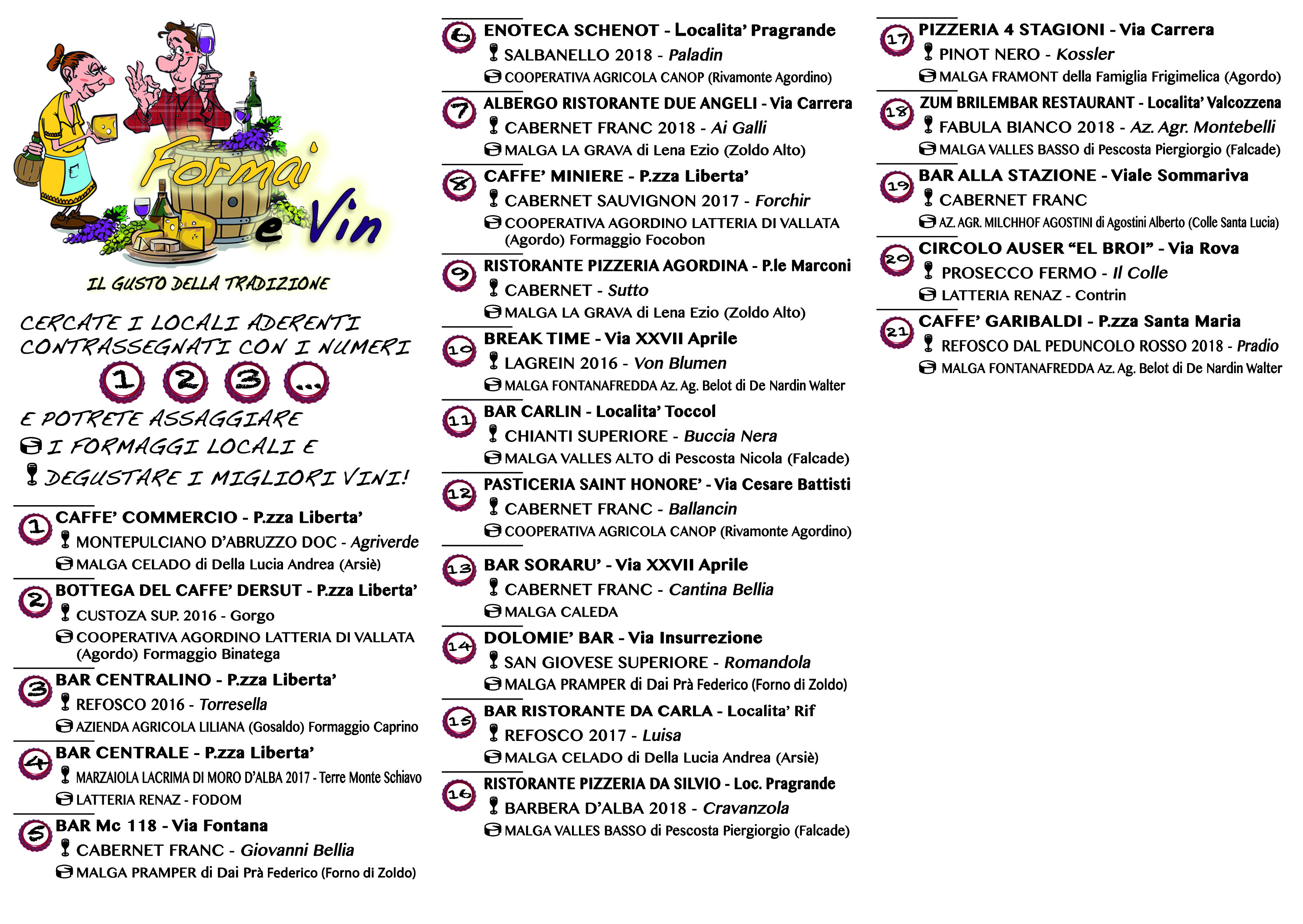 Formai e Vin

IL GUSTO DELLA TRADIZIONE

CERCATE I LOCALI ADERENTI CONTRASSEGNATI CON I NUMERI
1 2 3 ...
E POTRETE ASSAGGIARE
I FORMAGGI LOCALI E
DEGUSTARE I MIGLIORI VINI!

1 CAFFE' COMMERCIO - P.zza Liberta'
MONTEPULCIANO D'ABRUZZO DOC - Agriverde
MALGA CELADO di Della Lucia Andrea (Arsiè)

2 BOTTEGA DEL CAFFE' DERSUT - P.zza Liberta'
CUSTOZA SUP. 2016 - Gorgo
COOPERATIVA AGORDINO LATTERIA DI VALLATA (Agordo) Formaggio Binatega

3 BAR CENTRALINO - P.zza Liberta'
REFOSCO 2016 - Torresella
AZIENDA AGRICOLA LILIANA (Gosaldo) Formaggio Caprino

4 BAR CENTRALE - P.zza Liberta'
MARZAIOLA LACRIMA DI MORO D'ALBA 2017 - Terre Monte Schiavo
LATTERIA RENAZ - FODOM

5 BAR Mc 118 - Via Fontana
CABERNET FRANC - Giovanni Bellia
MALGA PRAMPER di Dai Prà Federico (Forno di Zoldo)

6 ENOTECA SCHENOT - Localita' Pragrande
SALBANELLO 2018 - Paladin
COOPERATIVA AGRICOLA CANOP (Rivamonte Agordino)

7 ALBERGO RISTORANTE DUE ANGELI - Via Carrera
CABERNET FRANC 2018 - Ai Galli
MALGA LA GRAVA di Lena Ezio (Zoldo Alto)

8 CAFFE' MINIERE - P.zza Liberta'
CABERNET SAUVIGNON 2017 - Forchir
COOPERATIVA AGORDINO LATTERIA DI VALLATA (Agordo) Formaggio Focobon

9 RISTORANTE PIZZERIA AGORDINA - P.le Marconi
CABERNET - Sutto
MALGA LA GRAVA di Lena Ezio (Zoldo Alto)

10 BREAK TIME - Via XXVII Aprile
LAGREIN 2016 - Von Blumen
MALGA FONTANAFREDDA Az. Ag. Belot di De Nardin Walter

11 BAR CARLIN - Localita' Toccol
CHIANTI SUPERIORE - Buccia Nera
MALGA VALLES ALTO di Pescosta Nicola (Falcade)

12 PASTICERIA SAINT HONORE' - Via Cesare Battisti
CABERNET FRANC - Ballancin
COOPERATIVA AGRICOLA CANOP (Rivamonte Agordino)

13 BAR SORARU' - Via XXVII Aprile
CABERNET FRANC - Cantina Bellia
MALGA CALEDA

14 DOLOMIE' BAR - Via Insurrezione
SAN GIOVESE SUPERIORE - Romandola
MALGA PRAMPER di Dai Prà Federico (Forno di Zoldo)

15 BAR RISTORANTE DA CARLA - Localita' Rif
REFOSCO 2017 - Luisa
MALGA CELADO di Della Lucia Andrea (Arsiè)

16 RISTORANTE PIZZERIA DA SILVIO - Loc. Pragrande
BARBERA D'ALBA 2018 - Cravanzola
MALGA VALLES BASSO di Pescosta Piergiorgio (Falcade)

17 PIZZERIA 4 STAGIONI - Via Carrera
PINOT NERO - Kossler
MALGA FRAMONT della Famiglia Frigimelica (Agordo)

18 ZUM BRILEMBAR RESTAURANT - Localita' Valcozzena
FABULA BIANCO 2018 - Az. Agr. Montebelli
MALGA VALLES BASSO di Pescosta Piergiorgio (Falcade)

19 BAR ALLA STAZIONE - Viale Sommariva
CABERNET FRANC
AZ. AGR. MILCHHOF AGOSTINI di Agostini Alberto (Colle Santa Lucia)

20 CIRCOLO AUSER "EL BROI" - Via Rova
PROSECCO FERMO - Il Colle
LATTERIA RENAZ - Contrin

21 CAFFE' GARIBALDI - P.zza Santa Maria
REFOSCO DAL PEDUNCOLO ROSSO 2018 - Pradio
MALGA FONTANAFREDDA Az. Ag. Belot di De Nardin Walter